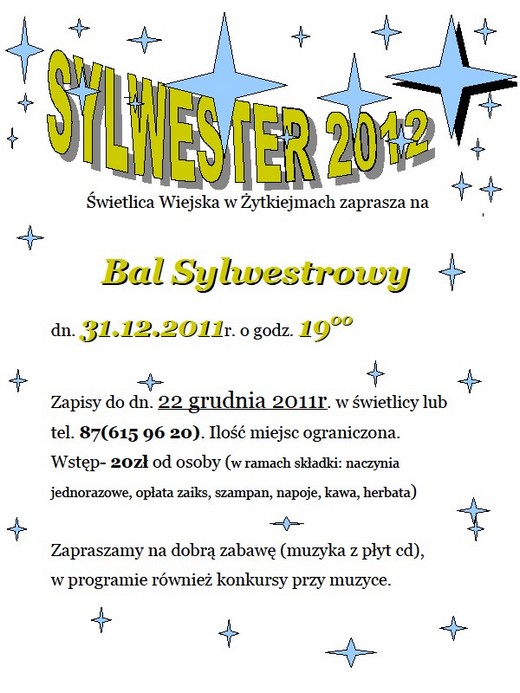 SYLWESTER 2012

Świetlica Wiejska w Żytkiejmach zaprasza na

Bal Sylwestrowy

dn. 31.12.2011r. o godz. $19^{00}$

Zapisy do dn. 22 grudnia 2011r. w świetlicy lub tel. 87(615 96 20). Ilość miejsc ograniczona. Wstęp- 20zł od osoby (w ramach składki: naczynia jednorazowe, opłata zaiks, szampan, napoje, kawa, herbata)

Zapraszamy na dobrą zabawę (muzyka z płyt cd), w programie również konkursy przy muzyce.